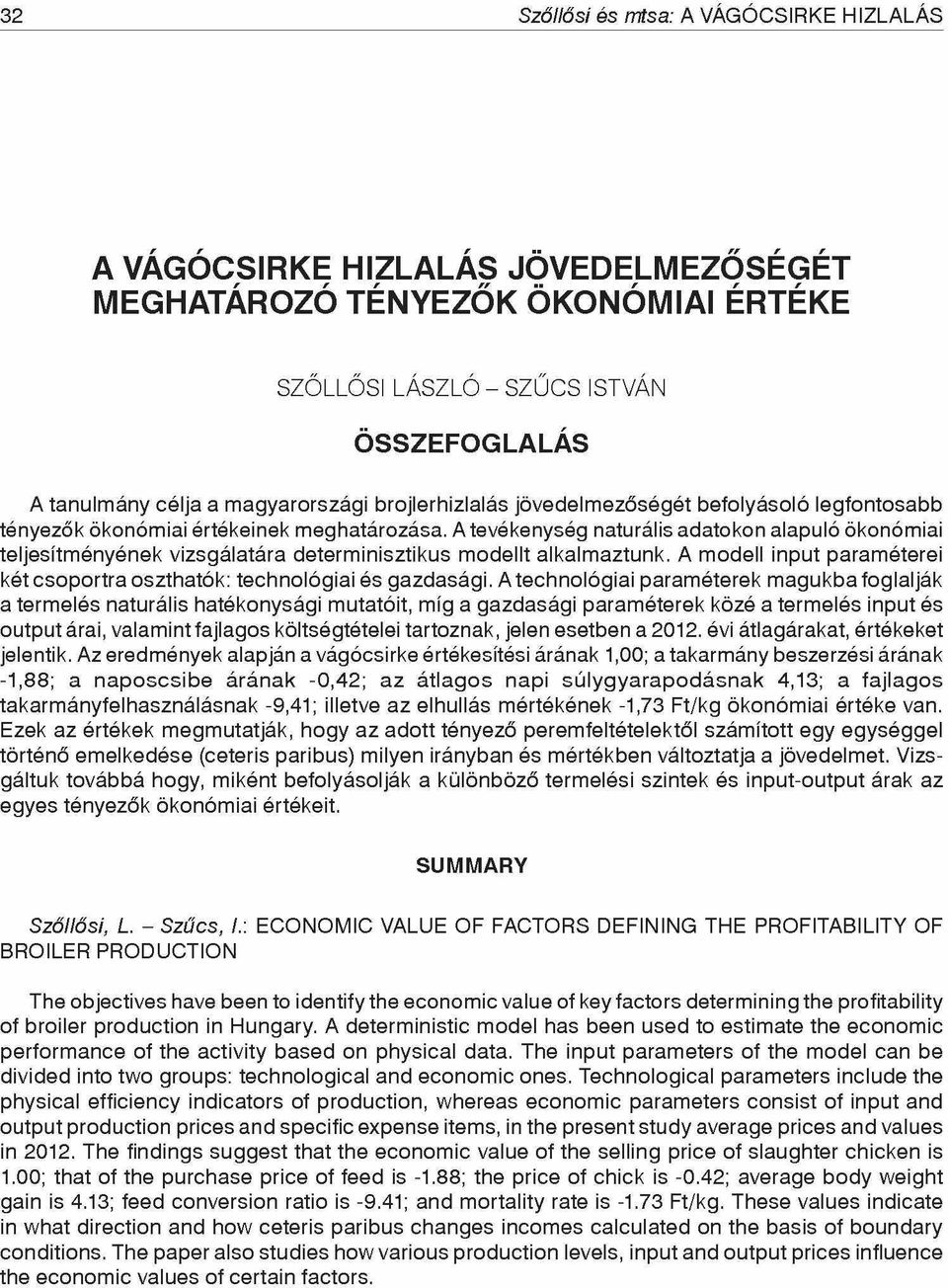 32 Szőllősi és mtsa: A VÁGÓCSIRKE HIZLALÁS

A VÁGÓCSIRKE HIZLALÁS JÖVEDELMEZŐSÉGÉT MEGHATÁROZÓ TÉNYEZŐK ÖKONÓMIAI ÉRTÉKE

SZŐLLŐSI LÁSZLÓ – SZŰCS ISTVÁN

ÖSSZEFOGLALÁS

A tanulmány célja a magyarországi brojlerhizlalás jövedelmezőségét befolyásoló legfontosabb tényezők ökonómiai értékeinek meghatározása. A tevékenység naturális adatokon alapuló ökonómiai teljesítményének vizsgálatára determinisztikus modellt alkalmaztunk. A modell input paraméterei két csoportra oszthatók: technológiai és gazdasági. A technológiai paraméterek magukba foglalják a termelés naturális hatékonysági mutatóit, míg a gazdasági paraméterek közé a termelés input és output árai, valamint fajlagos költségtételei tartoznak, jelen esetben a 2012. évi átlagárakat, értékeket jelentik. Az eredmények alapján a vágócsirke értékesítési árának 1,00; a takarmány beszerzési árának -1,88; a naposcsibe árának -0,42; az átlagos napi súlygyarapodásnak 4,13; a fajlagos takarmányfelhasználásnak -9,41; illetve az elhullás mértékének -1,73 Ft/kg ökonómiai értéke van. Ezek az értékek megmutatják, hogy az adott tényező peremfeltételektől számított egy egységgel történő emelkedése (ceteris paribus) milyen irányban és mértékben változtatja a jövedelmet. Vizsgáltuk továbbá hogy, miként befolyásolják a különböző termelési szintek és input-output árak az egyes tényezők ökonómiai értékeit.

SUMMARY

Szőllősi, L. – Szűcs, I.: ECONOMIC VALUE OF FACTORS DEFINING THE PROFITABILITY OF BROILER PRODUCTION

The objectives have been to identify the economic value of key factors determining the profitability of broiler production in Hungary. A deterministic model has been used to estimate the economic performance of the activity based on physical data. The input parameters of the model can be divided into two groups: technological and economic ones. Technological parameters include the physical efficiency indicators of production, whereas economic parameters consist of input and output production prices and specific expense items, in the present study average prices and values in 2012. The findings suggest that the economic value of the selling price of slaughter chicken is 1.00; that of the purchase price of feed is -1.88; the price of chick is -0.42; average body weight gain is 4.13; feed conversion ratio is -9.41; and mortality rate is -1.73 Ft/kg. These values indicate in what direction and how ceteris paribus changes incomes calculated on the basis of boundary conditions. The paper also studies how various production levels, input and output prices influence the economic values of certain factors.